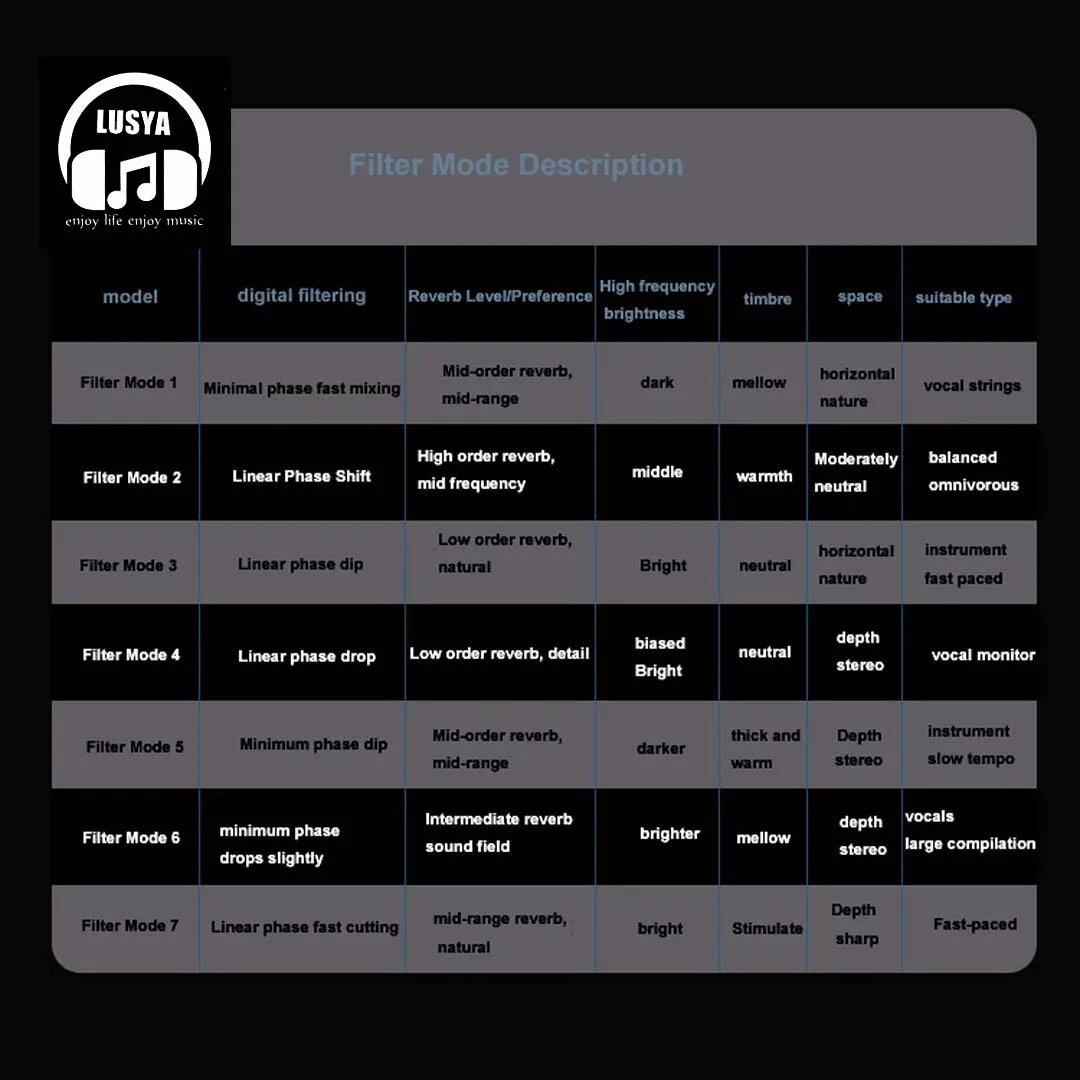 LUSYA
enjoy life enjoy music

Filter Mode Description

| model | digital filtering | Reverb Level/Preference | High frequency brightness | timbre | space | suitable type |
|---|---|---|---|---|---|---|
| Filter Mode 1 | Minimal phase fast mixing | Mid-order reverb, mid-range | dark | mellow | horizontal nature | vocal strings |
| Filter Mode 2 | Linear Phase Shift | High order reverb, mid frequency | middle | warmth | Moderately neutral | balanced omnivorous |
| Filter Mode 3 | Linear phase dip | Low order reverb, natural | Bright | neutral | horizontal nature | instrument fast paced |
| Filter Mode 4 | Linear phase drop | Low order reverb, detail | biased Bright | neutral | depth stereo | vocal monitor |
| Filter Mode 5 | Minimum phase dip | Mid-order reverb, mid-range | darker | thick and warm | Depth stereo | instrument slow tempo |
| Filter Mode 6 | minimum phase drops slightly | Intermediate reverb sound field | brighter | mellow | depth stereo | vocals large compilation |
| Filter Mode 7 | Linear phase fast cutting | mid-range reverb, natural | bright | Stimulate | Depth sharp | Fast-paced |